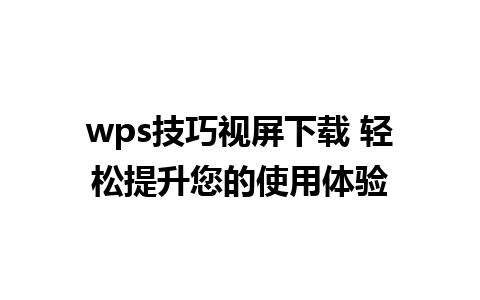 wps技巧视屏下载 轻松提升您的使用体验